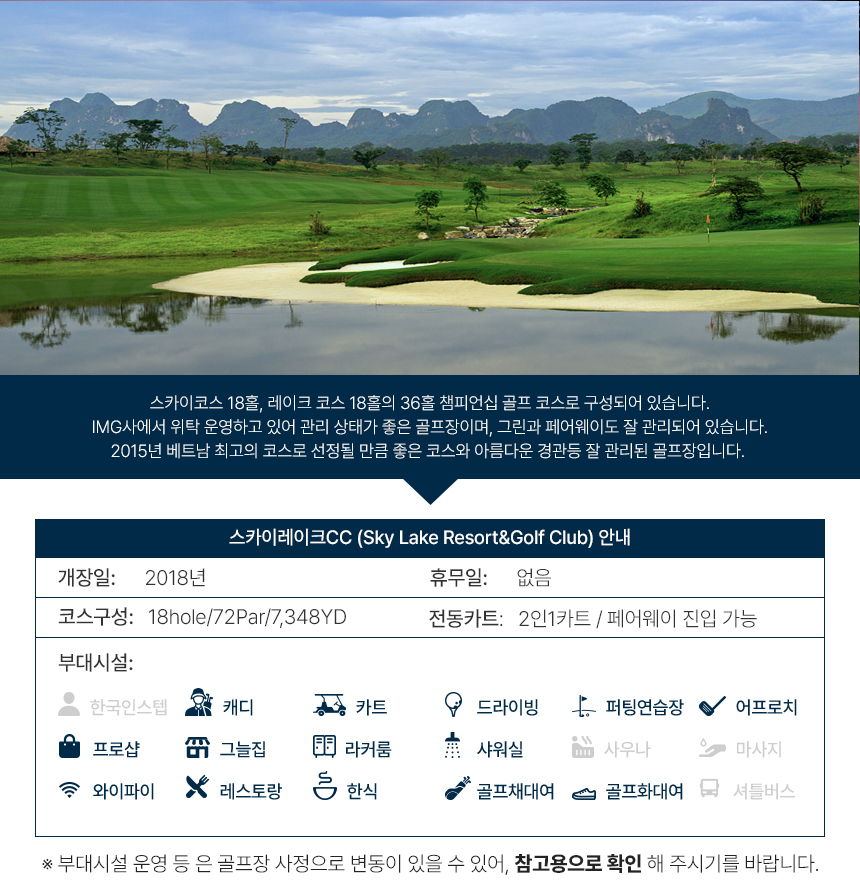 스카이코스 18홀, 레이크 코스 18홀의 36홀 챔피언십 골프 코스로 구성되어 있습니다.
IMG사에서 위탁 운영하고 있어 관리 상태가 좋은 골프장이며, 그린과 페어웨이도 잘 관리되어 있습니다.
2015년 베트남 최고의 코스로 선정될 만큼 좋은 코스와 아름다운 경관등 잘 관리된 골프장입니다.

스카이레이크CC (Sky Lake Resort&Golf Club) 안내

개장일: 2018년
휴무일: 없음
코스구성: 18hole/72Par/7,348YD
전동카트: 2인1카트 / 페어웨이 진입 가능

부대시설:
한국인스텝 캐디 카트 드라이빙 퍼팅연습장 어프로치
프로샵 그늘집 라커룸 샤워실 사우나 마사지
와이파이 레스토랑 한식 골프채대여 골프화대여 셔틀버스

※ 부대시설 운영 등 은 골프장 사정으로 변동이 있을 수 있어, 참고용으로 확인 해 주시기를 바랍니다.